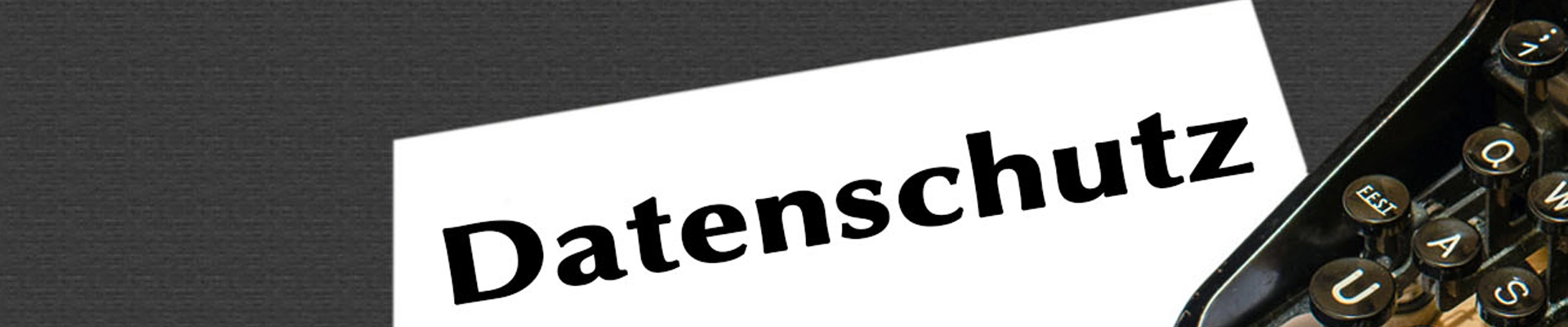 Datenschutz

Q
W
FEST
A
U
S